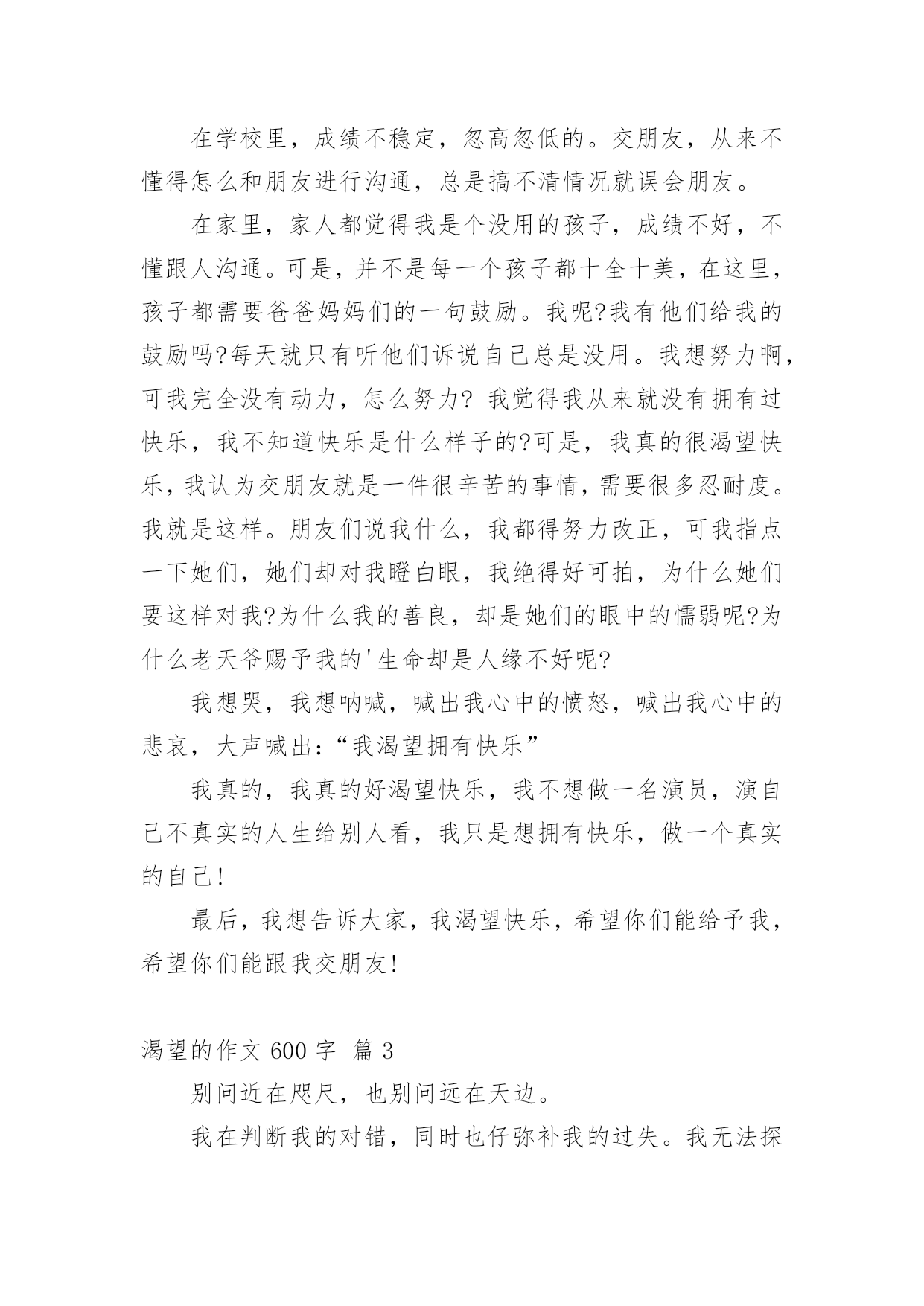 在学校里，成绩不稳定，忽高忽低的。交朋友，从来不懂得怎么和朋友进行沟通，总是搞不清情况就误会朋友。

在家里，家人都觉得我是个没用的孩子，成绩不好，不懂跟人沟通。可是，并不是每一个孩子都十全十美，在这里，孩子都需要爸爸妈妈们的一句鼓励。我呢?我有他们给我的鼓励吗?每天就只有听他们诉说自己总是没用。我想努力啊，可我完全没有动力，怎么努力? 我觉得我从来就没有拥有过快乐，我不知道快乐是什么样子的?可是，我真的很渴望快乐，我认为交朋友就是一件很辛苦的事情，需要很多忍耐度。我就是这样。朋友们说我什么，我都得努力改正，可我指点一下她们，她们却对我瞪白眼，我绝得好可拍，为什么她们要这样对我?为什么我的善良，却是她们的眼中的懦弱呢?为什么老天爷赐予我的'生命却是人缘不好呢?

我想哭，我想呐喊，喊出我心中的愤怒，喊出我心中的悲哀，大声喊出:“我渴望拥有快乐”

我真的，我真的好渴望快乐，我不想做一名演员，演自己不真实的人生给别人看，我只是想拥有快乐，做一个真实的自己!

最后，我想告诉大家，我渴望快乐，希望你们能给予我，希望你们能跟我交朋友!

渴望的作文 600 字 篇 3

别问近在咫尺，也别问远在天边。

我在判断我的对错，同时也仔弥补我的过失。我无法探